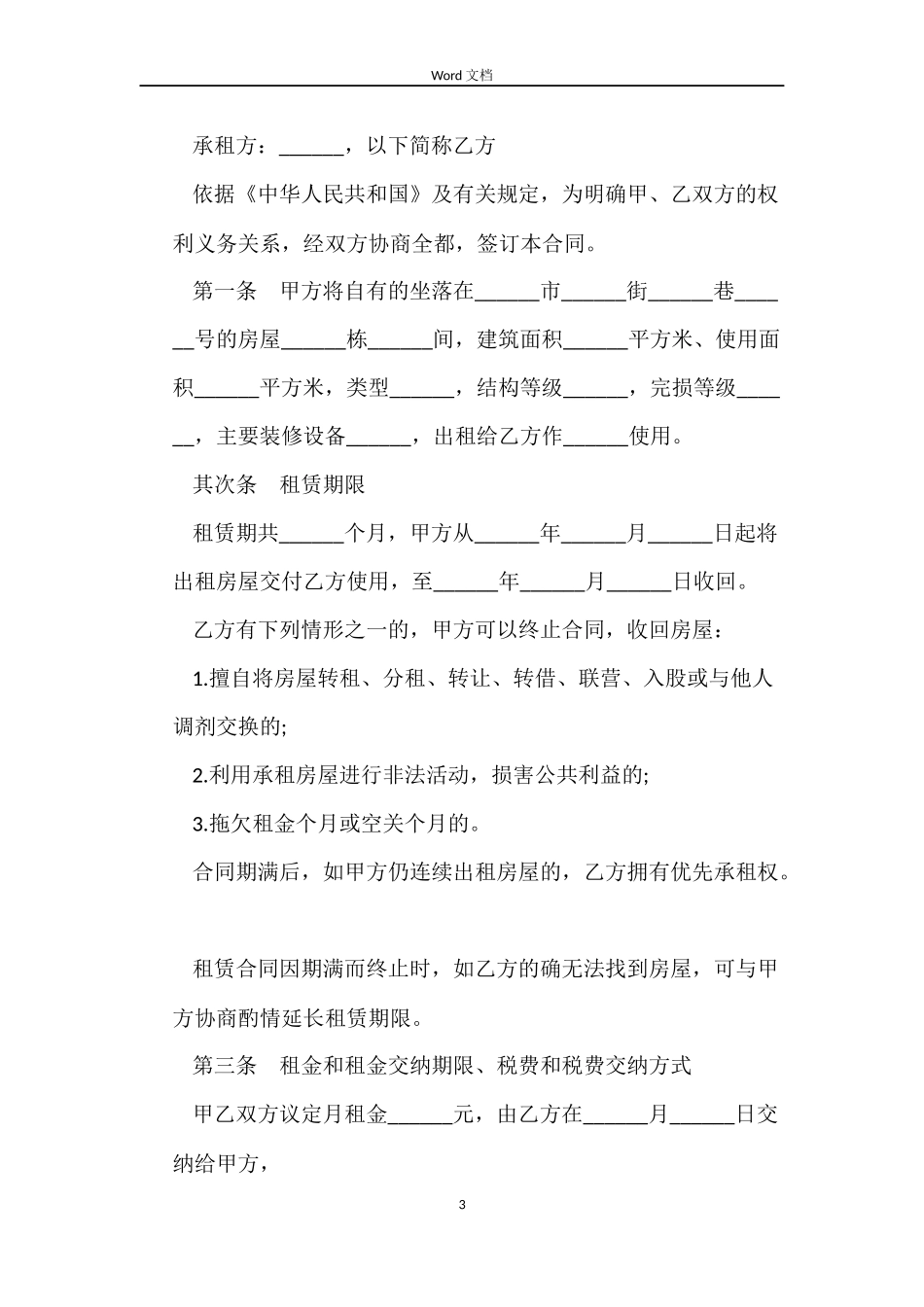 Word 文档

承租方：______，以下简称乙方

依据《中华人民共和国》及有关规定，为明确甲、乙双方的权利义务关系，经双方协商全都，签订本合同。

第一条　甲方将自有的坐落在______市______街______巷______号的房屋______栋______间，建筑面积______平方米、使用面积______平方米，类型______，结构等级______，完损等级______，主要装修设备______，出租给乙方作______使用。

其次条　租赁期限

租赁期共______个月，甲方从______年______月______日起将出租房屋交付乙方使用，至______年______月______日收回。

乙方有下列情形之一的，甲方可以终止合同，收回房屋：

1.擅自将房屋转租、分租、转让、转借、联营、入股或与他人调剂交换的;

2.利用承租房屋进行非法活动，损害公共利益的;

3.拖欠租金个月或空关个月的。

合同期满后，如甲方仍连续出租房屋的，乙方拥有优先承租权。

租赁合同因期满而终止时，如乙方的确无法找到房屋，可与甲方协商酌情延长租赁期限。

第三条　租金和租金交纳期限、税费和税费交纳方式

甲乙双方议定月租金______元，由乙方在______月______日交纳给甲方，

3